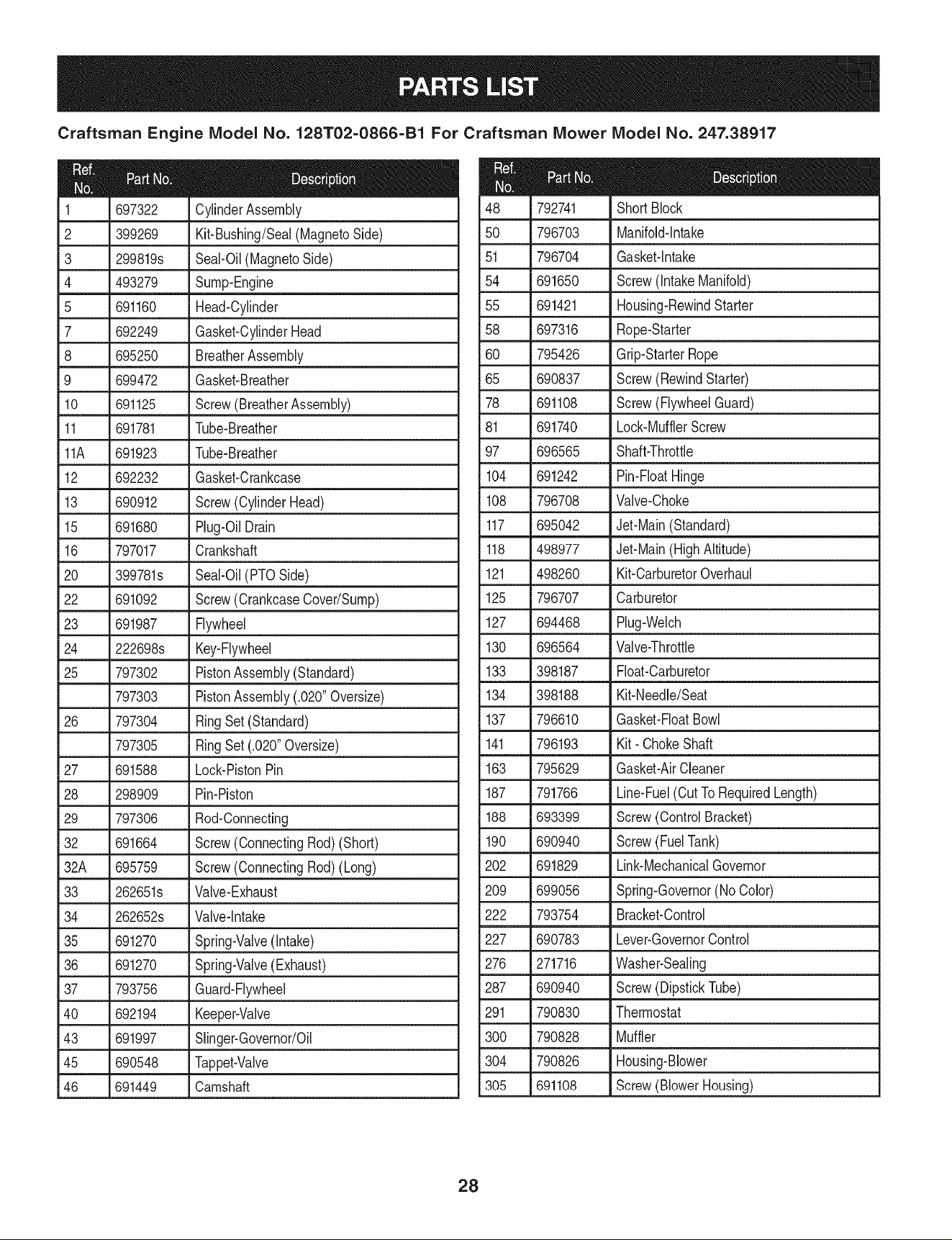 PARTS LIST

Craftsman Engine Model No. 128T02-0866-B1 For Craftsman Mower Model No. 247.38917

| Ref. No. | Part No. | Description |
|---|---|---|
| 1 | 697322 | Cylinder Assembly |
| 2 | 399269 | Kit-Bushing/Seal (Magneto Side) |
| 3 | 299819s | Seal-Oil (Magneto Side) |
| 4 | 493279 | Sump-Engine |
| 5 | 691160 | Head-Cylinder |
| 7 | 692249 | Gasket-Cylinder Head |
| 8 | 695250 | Breather Assembly |
| 9 | 699472 | Gasket-Breather |
| 10 | 691125 | Screw (Breather Assembly) |
| 11 | 691781 | Tube-Breather |
| 11A | 691923 | Tube-Breather |
| 12 | 692232 | Gasket-Crankcase |
| 13 | 690912 | Screw (Cylinder Head) |
| 15 | 691680 | Plug-Oil Drain |
| 16 | 797017 | Crankshaft |
| 20 | 399781s | Seal-Oil (PTO Side) |
| 22 | 691092 | Screw (Crankcase Cover/Sump) |
| 23 | 691987 | Flywheel |
| 24 | 222698s | Key-Flywheel |
| 25 | 797302 | Piston Assembly (Standard) |
|  | 797303 | Piston Assembly (.020" Oversize) |
| 26 | 797304 | Ring Set (Standard) |
|  | 797305 | Ring Set (.020" Oversize) |
| 27 | 691588 | Lock-Piston Pin |
| 28 | 298909 | Pin-Piston |
| 29 | 797306 | Rod-Connecting |
| 32 | 691664 | Screw (Connecting Rod) (Short) |
| 32A | 695759 | Screw (Connecting Rod) (Long) |
| 33 | 262651s | Valve-Exhaust |
| 34 | 262652s | Valve-Intake |
| 35 | 691270 | Spring-Valve (Intake) |
| 36 | 691270 | Spring-Valve (Exhaust) |
| 37 | 793756 | Guard-Flywheel |
| 40 | 692194 | Keeper-Valve |
| 43 | 691997 | Slinger-Governor/Oil |
| 45 | 690548 | Tappet-Valve |
| 46 | 691449 | Camshaft |

| Ref. No. | Part No. | Description |
|---|---|---|
| 48 | 792741 | Short Block |
| 50 | 796703 | Manifold-Intake |
| 51 | 796704 | Gasket-Intake |
| 54 | 691650 | Screw (Intake Manifold) |
| 55 | 691421 | Housing-Rewind Starter |
| 58 | 697316 | Rope-Starter |
| 60 | 795426 | Grip-Starter Rope |
| 65 | 690837 | Screw (Rewind Starter) |
| 78 | 691108 | Screw (Flywheel Guard) |
| 81 | 691740 | Lock-Muffler Screw |
| 97 | 696565 | Shaft-Throttle |
| 104 | 691242 | Pin-Float Hinge |
| 108 | 796708 | Valve-Choke |
| 117 | 695042 | Jet-Main (Standard) |
| 118 | 498977 | Jet-Main (High Altitude) |
| 121 | 498260 | Kit-Carburetor Overhaul |
| 125 | 796707 | Carburetor |
| 127 | 694468 | Plug-Welch |
| 130 | 696564 | Valve-Throttle |
| 133 | 398187 | Float-Carburetor |
| 134 | 398188 | Kit-Needle/Seat |
| 137 | 796610 | Gasket-Float Bowl |
| 141 | 796193 | Kit - Choke Shaft |
| 163 | 795629 | Gasket-Air Cleaner |
| 187 | 791766 | Line-Fuel (Cut To Required Length) |
| 188 | 693399 | Screw (Control Bracket) |
| 190 | 690940 | Screw (Fuel Tank) |
| 202 | 691829 | Link-Mechanical Governor |
| 209 | 699056 | Spring-Governor (No Color) |
| 222 | 793754 | Bracket-Control |
| 227 | 690783 | Lever-Governor Control |
| 276 | 271716 | Washer-Sealing |
| 287 | 690940 | Screw (Dipstick Tube) |
| 291 | 790830 | Thermostat |
| 300 | 790828 | Muffler |
| 304 | 790826 | Housing-Blower |
| 305 | 691108 | Screw (Blower Housing) |

28